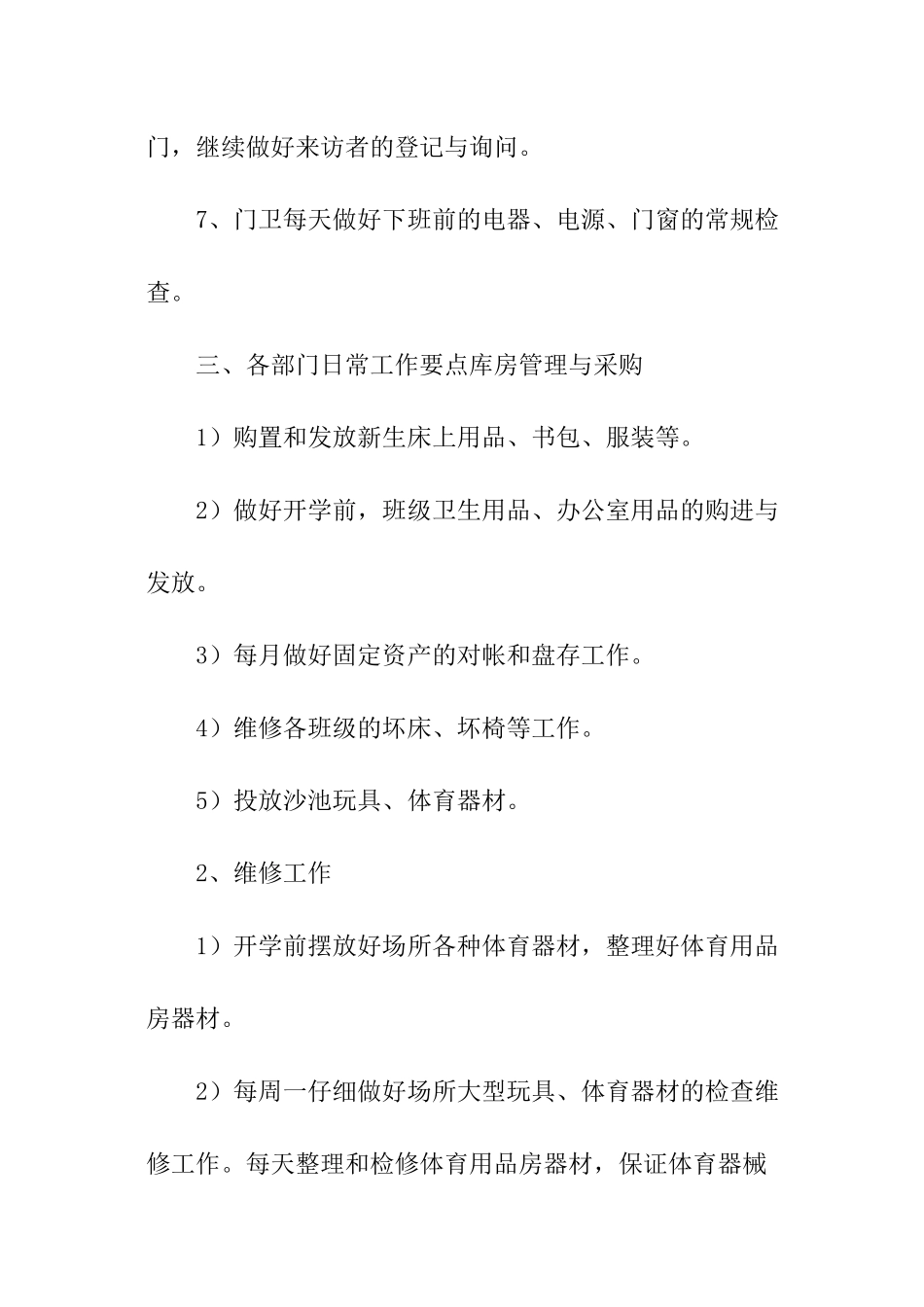 门，继续做好来访者的登记与询问。

7、门卫每天做好下班前的电器、电源、门窗的常规检查。

三、各部门日常工作要点库房管理与采购

1）购置和发放新生床上用品、书包、服装等。

2）做好开学前，班级卫生用品、办公室用品的购进与发放。

3）每月做好固定资产的对帐和盘存工作。

4）维修各班级的坏床、坏椅等工作。

5）投放沙池玩具、体育器材。

2、维修工作

1）开学前摆放好场所各种体育器材，整理好体育用品房器材。

2）每周一仔细做好场所大型玩具、体育器材的检查维修工作。每天整理和检修体育用品房器材，保证体育器械